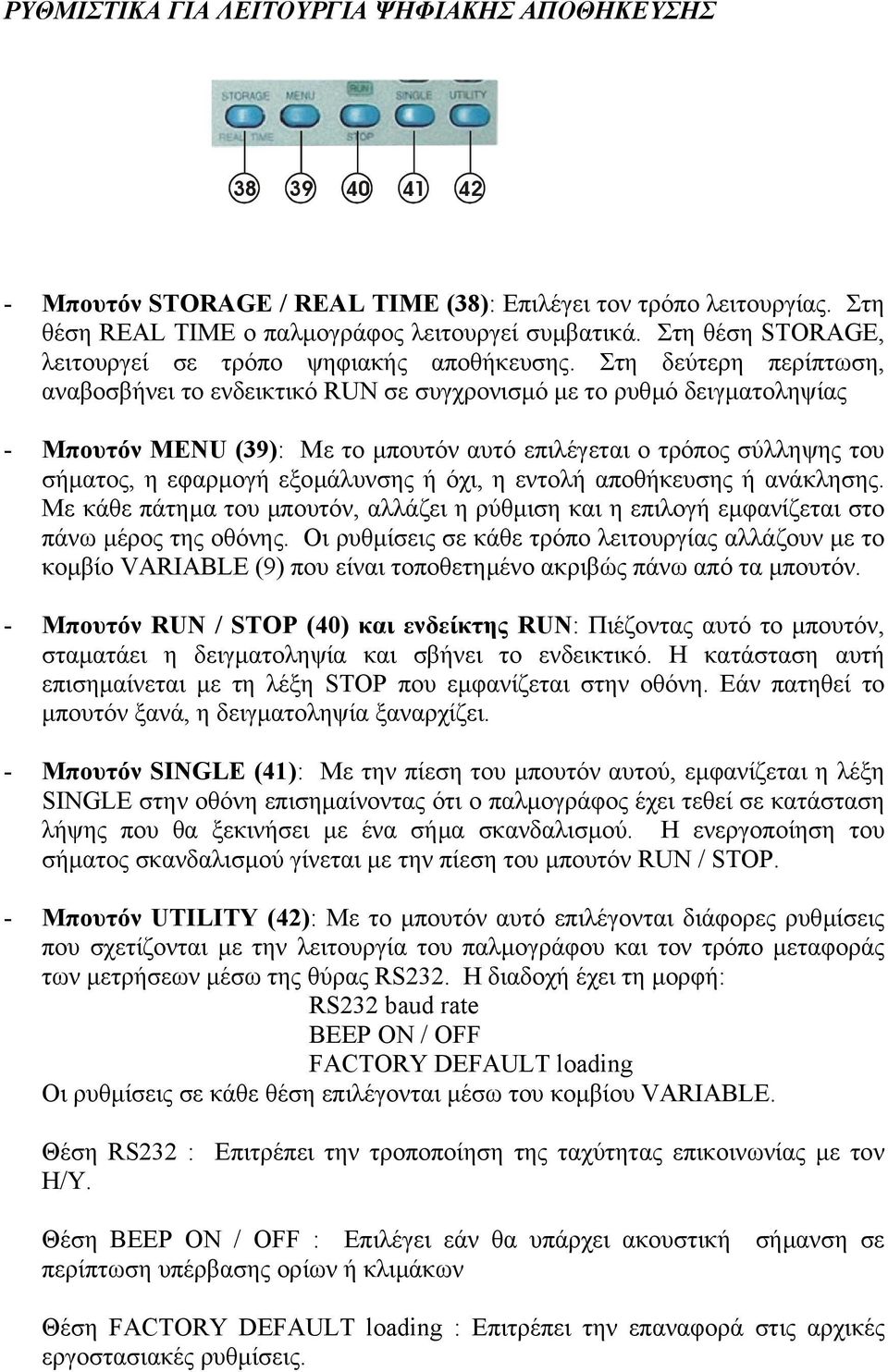 ΡΥΘΜΙΣΤΙΚΑ ΓΙΑ ΛΕΙΤΟΥΡΓΙΑ ΨΗΦΙΑΚΗΣ ΑΠΟΘΗΚΕΥΣΗΣ

STORAGE MENU RUN SINGLE UTILITY
REAL TIME STOP

38 39 40 41 42

- Μπουτόν STORAGE / REAL TIME (38): Επιλέγει τον τρόπο λειτουργίας. Στη θέση REAL TIME ο παλμογράφος λειτουργεί συμβατικά. Στη θέση STORAGE, λειτουργεί σε τρόπο ψηφιακής αποθήκευσης. Στη δεύτερη περίπτωση, αναβοσβήνει το ενδεικτικό RUN σε συγχρονισμό με το ρυθμό δειγματοληψίας

- Μπουτόν MENU (39): Με το μπουτόν αυτό επιλέγεται ο τρόπος σύλληψης του σήματος, η εφαρμογή εξομάλυνσης ή όχι, η εντολή αποθήκευσης ή ανάκλησης. Με κάθε πάτημα του μπουτόν, αλλάζει η ρύθμιση και η επιλογή εμφανίζεται στο πάνω μέρος της οθόνης. Οι ρυθμίσεις σε κάθε τρόπο λειτουργίας αλλάζουν με το κομβίο VARIABLE (9) που είναι τοποθετημένο ακριβώς πάνω από τα μπουτόν.

- Μπουτόν RUN / STOP (40) και ενδείκτης RUN: Πιέζοντας αυτό το μπουτόν, σταματάει η δειγματοληψία και σβήνει το ενδεικτικό. Η κατάσταση αυτή επισημαίνεται με τη λέξη STOP που εμφανίζεται στην οθόνη. Εάν πατηθεί το μπουτόν ξανά, η δειγματοληψία ξαναρχίζει.

- Μπουτόν SINGLE (41): Με την πίεση του μπουτόν αυτού, εμφανίζεται η λέξη SINGLE στην οθόνη επισημαίνοντας ότι ο παλμογράφος έχει τεθεί σε κατάσταση λήψης που θα ξεκινήσει με ένα σήμα σκανδαλισμού. Η ενεργοποίηση του σήματος σκανδαλισμού γίνεται με την πίεση του μπουτόν RUN / STOP.

- Μπουτόν UTILITY (42): Με το μπουτόν αυτό επιλέγονται διάφορες ρυθμίσεις που σχετίζονται με την λειτουργία του παλμογράφου και τον τρόπο μεταφοράς των μετρήσεων μέσω της θύρας RS232. Η διαδοχή έχει τη μορφή:
RS232 baud rate
BEEP ON / OFF
FACTORY DEFAULT loading
Οι ρυθμίσεις σε κάθε θέση επιλέγονται μέσω του κομβίου VARIABLE.

Θέση RS232 : Επιτρέπει την τροποποίηση της ταχύτητας επικοινωνίας με τον Η/Υ.

Θέση BEEP ON / OFF : Επιλέγει εάν θα υπάρχει ακουστική σήμανση σε περίπτωση υπέρβασης ορίων ή κλιμάκων

Θέση FACTORY DEFAULT loading : Επιτρέπει την επαναφορά στις αρχικές εργοστασιακές ρυθμίσεις.